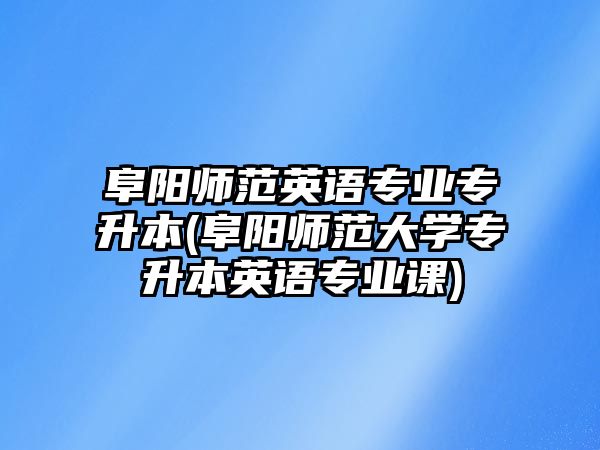 阜阳师范英语专业专升本(阜阳师范大学专升本英语专业课)